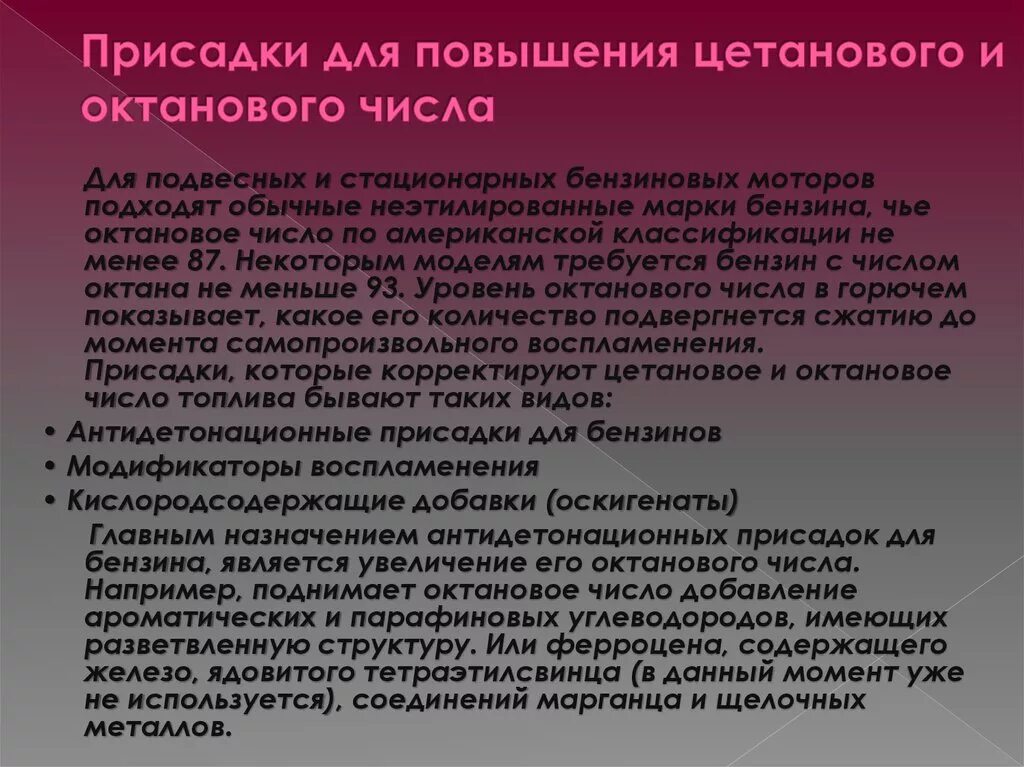 Присадки для повышения цетанового и октанового числа

Для подвесных и стационарных бензиновых моторов подходят обычные неэтилированные марки бензина, чье октановое число по американской классификации не менее 87. Некоторым моделям требуется бензин с числом октана не меньше 93. Уровень октанового числа в горючем показывает, какое его количество подвергнется сжатию до момента самопроизвольного воспламенения.
Присадки, которые корректируют цетановое и октановое число топлива бывают таких видов:

• Антидетонационные присадки для бензинов
• Модификаторы воспламенения
• Кислородсодержащие добавки (оскигенаты)

Главным назначением антидетонационных присадок для бензина, является увеличение его октанового числа. Например, поднимает октановое число добавление ароматических и парафиновых углеводородов, имеющих разветвленную структуру. Или ферроцена, содержащего железо, ядовитого тетраэтилсвинца (в данный момент уже не используется), соединений марганца и щелочных металлов.